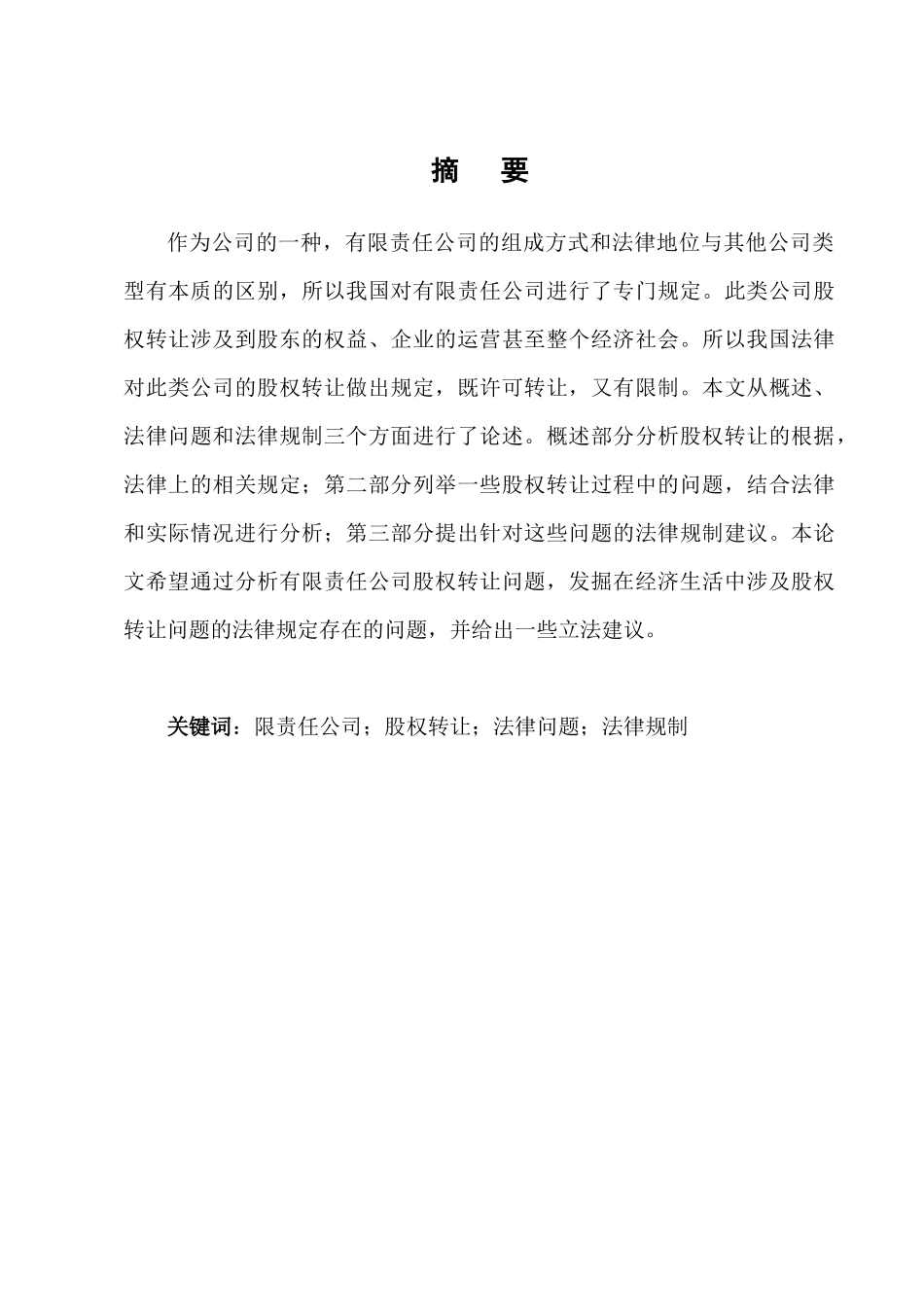 摘　要

作为公司的一种，有限责任公司的组成方式和法律地位与其他公司类型有本质的区别，所以我国对有限责任公司进行了专门规定。此类公司股权转让涉及到股东的权益、企业的运营甚至整个经济社会。所以我国法律对此类公司的股权转让做出规定，既许可转让，又有限制。本文从概述、法律问题和法律规制三个方面进行了论述。概述部分分析股权转让的根据，法律上的相关规定；第二部分列举一些股权转让过程中的问题，结合法律和实际情况进行分析；第三部分提出针对这些问题的法律规制建议。本论文希望通过分析有限责任公司股权转让问题，发掘在经济生活中涉及股权转让问题的法律规定存在的问题，并给出一些立法建议。

关键词：限责任公司；股权转让；法律问题；法律规制